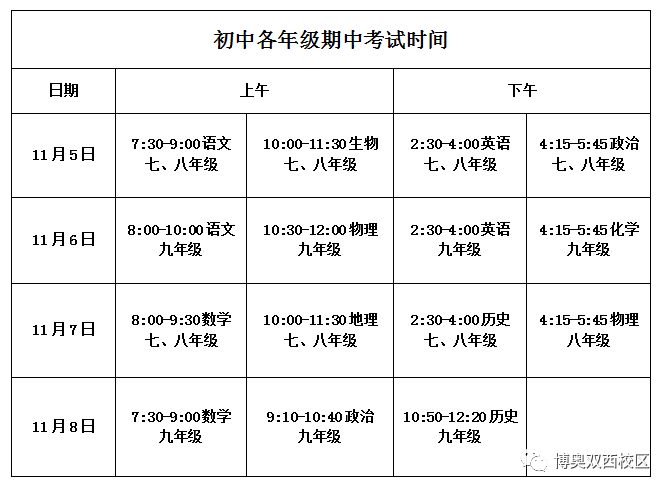 初中各年级期中考试时间

| 日期 | 上午 | | 下午 | |
|---|---|---|---|---|
| 11月5日 | 7:30-9:00语文 七、八年级 | 10:00-11:30生物 七、八年级 | 2:30-4:00英语 七、八年级 | 4:15-5:45政治 七、八年级 |
| 11月6日 | 8:00-10:00语文 九年级 | 10:30-12:00物理 九年级 | 2:30-4:00英语 九年级 | 4:15-5:45化学 九年级 |
| 11月7日 | 8:00-9:30数学 七、八年级 | 10:00-11:30地理 七、八年级 | 2:30-4:00历史 七、八年级 | 4:15-5:45物理 八年级 |
| 11月8日 | 7:30-9:00数学 九年级 | 9:10-10:40政治 九年级 | 10:50-12:20历史 九年级 | |

博奥双西校区